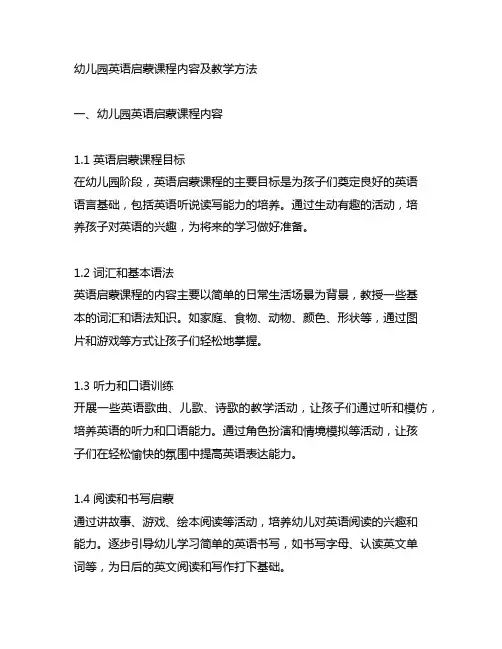 幼儿园英语启蒙课程内容及教学方法

一、幼儿园英语启蒙课程内容

1.1 英语启蒙课程目标
在幼儿园阶段，英语启蒙课程的主要目标是为孩子们奠定良好的英语语言基础，包括英语听说读写能力的培养。通过生动有趣的活动，培养孩子对英语的兴趣，为将来的学习做好准备。

1.2 词汇和基本语法
英语启蒙课程的内容主要以简单的日常生活场景为背景，教授一些基本的词汇和语法知识。如家庭、食物、动物、颜色、形状等，通过图片和游戏等方式让孩子们轻松地掌握。

1.3 听力和口语训练
开展一些英语歌曲、儿歌、诗歌的教学活动，让孩子们通过听和模仿，培养英语的听力和口语能力。通过角色扮演和情境模拟等活动，让孩子们在轻松愉快的氛围中提高英语表达能力。

1.4 阅读和书写启蒙
通过讲故事、游戏、绘本阅读等活动，培养幼儿对英语阅读的兴趣和能力。逐步引导幼儿学习简单的英语书写，如书写字母、认读英文单词等，为日后的英文阅读和写作打下基础。